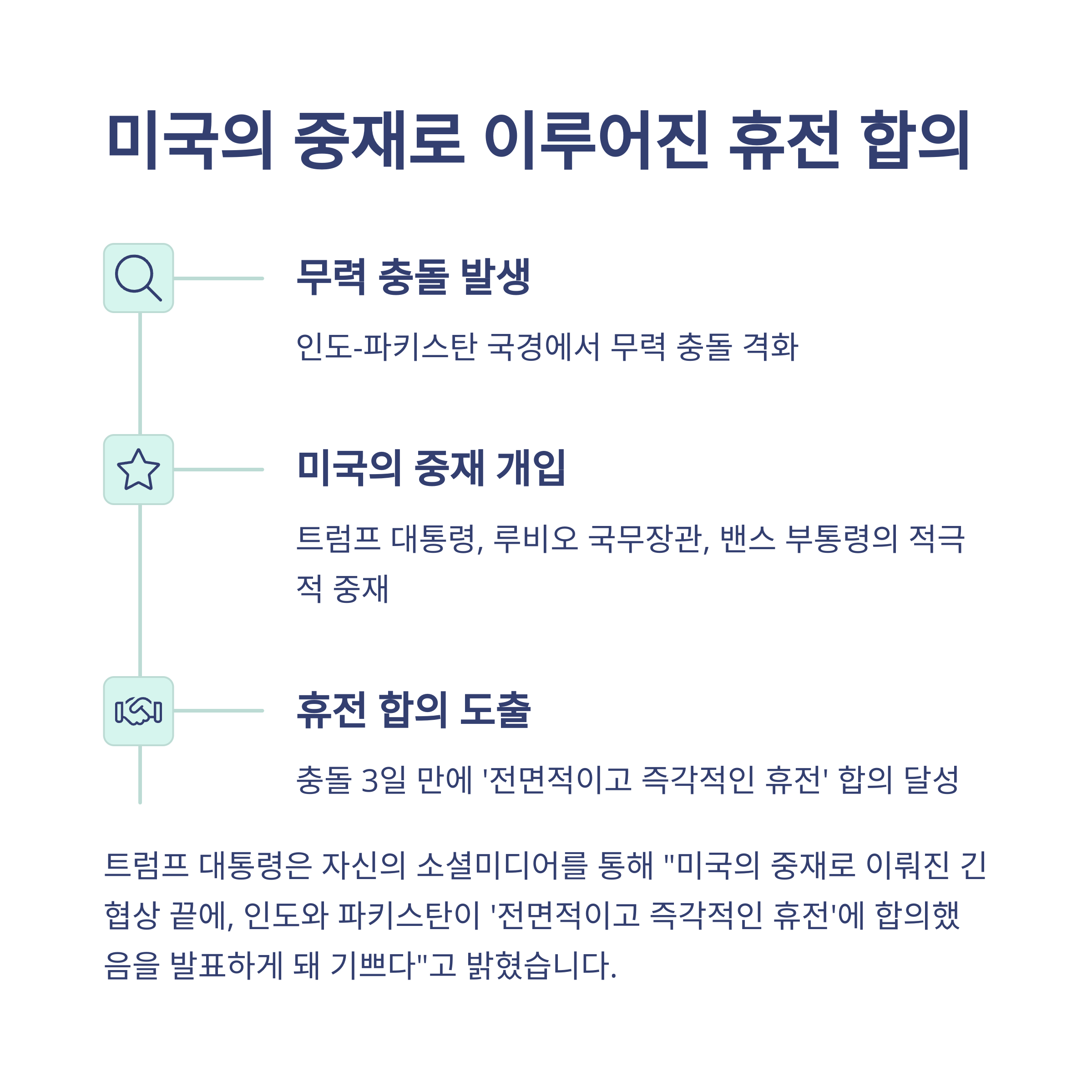 미국의 중재로 이루어진 휴전 합의

무력 충돌 발생

인도-파키스탄 국경에서 무력 충돌 격화

미국의 중재 개입

트럼프 대통령, 루비오 국무장관, 밴스 부통령의 적극적 중재

휴전 합의 도출

충돌 3일 만에 '전면적이고 즉각적인 휴전' 합의 달성

트럼프 대통령은 자신의 소셜미디어를 통해 "미국의 중재로 이뤄진 긴 협상 끝에, 인도와 파키스탄이 '전면적이고 즉각적인 휴전'에 합의했음을 발표하게 돼 기쁘다"고 밝혔습니다.